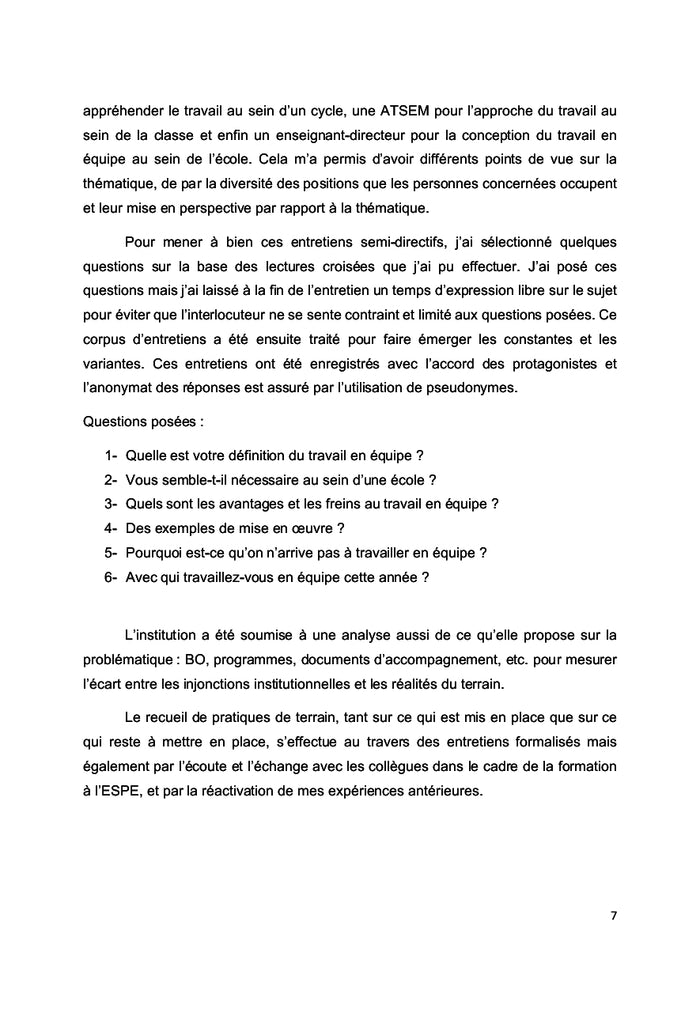 appréhender le travail au sein d'un cycle, une ATSEM pour l'approche du travail au sein de la classe et enfin un enseignant-directeur pour la conception du travail en équipe au sein de l'école. Cela m'a permis d'avoir différents points de vue sur la thématique, de par la diversité des positions que les personnes concernées occupent et leur mise en perspective par rapport à la thématique.

Pour mener à bien ces entretiens semi-directifs, j'ai sélectionné quelques questions sur la base des lectures croisées que j'ai pu effectuer. J'ai posé ces questions mais j'ai laissé à la fin de l'entretien un temps d'expression libre sur le sujet pour éviter que l'interlocuteur ne se sente contraint et limité aux questions posées. Ce corpus d'entretiens a été ensuite traité pour faire émerger les constantes et les variantes. Ces entretiens ont été enregistrés avec l'accord des protagonistes et l'anonymat des réponses est assuré par l'utilisation de pseudonymes.

Questions posées :

1- Quelle est votre définition du travail en équipe ?
2- Vous semble-t-il nécessaire au sein d'une école ?
3- Quels sont les avantages et les freins au travail en équipe ?
4- Des exemples de mise en œuvre ?
5- Pourquoi est-ce qu'on n'arrive pas à travailler en équipe ?
6- Avec qui travaillez-vous en équipe cette année ?

L'institution a été soumise à une analyse aussi de ce qu'elle propose sur la problématique : BO, programmes, documents d'accompagnement, etc. pour mesurer l'écart entre les injonctions institutionnelles et les réalités du terrain.

Le recueil de pratiques de terrain, tant sur ce qui est mis en place que sur ce qui reste à mettre en place, s'effectue au travers des entretiens formalisés mais également par l'écoute et l'échange avec les collègues dans le cadre de la formation à l'ESPE, et par la réactivation de mes expériences antérieures.

7